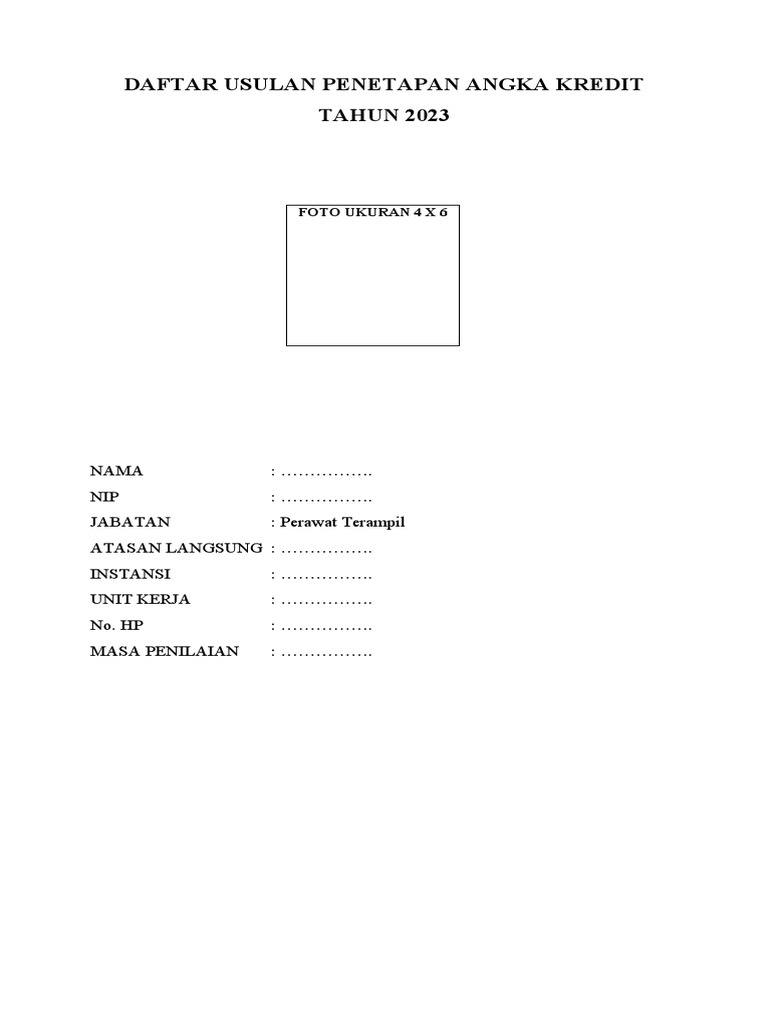 DAFTAR USULAN PENETAPAN ANGKA KREDIT
TAHUN 2023

FOTO UKURAN 4 X 6

NAMA : …………….
NIP : …………….
JABATAN : Perawat Terampil
ATASAN LANGSUNG : …………….
INSTANSI : …………….
UNIT KERJA : …………….
No. HP : …………….
MASA PENILAIAN : …………….